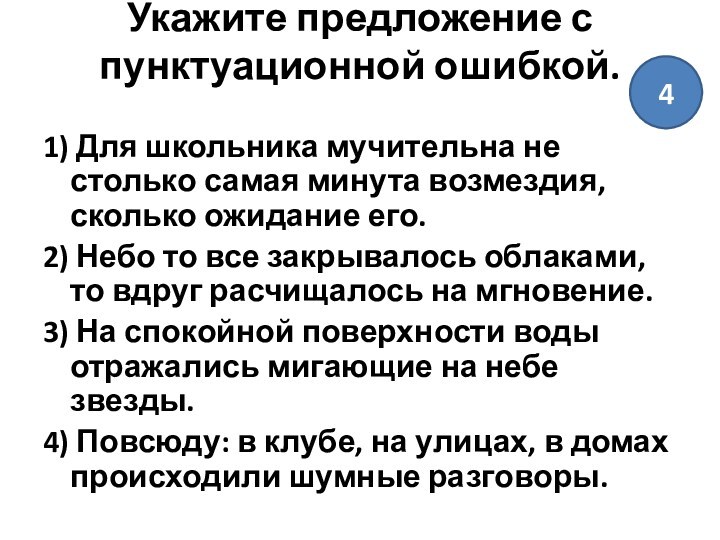 Укажите предложение с пунктуационной ошибкой.

4

1) Для школьника мучительна не столько самая минута возмездия, сколько ожидание его.

2) Небо то все закрывалось облаками, то вдруг расчищалось на мгновение.

3) На спокойной поверхности воды отражались мигающие на небе звезды.

4) Повсюду: в клубе, на улицах, в домах происходили шумные разговоры.